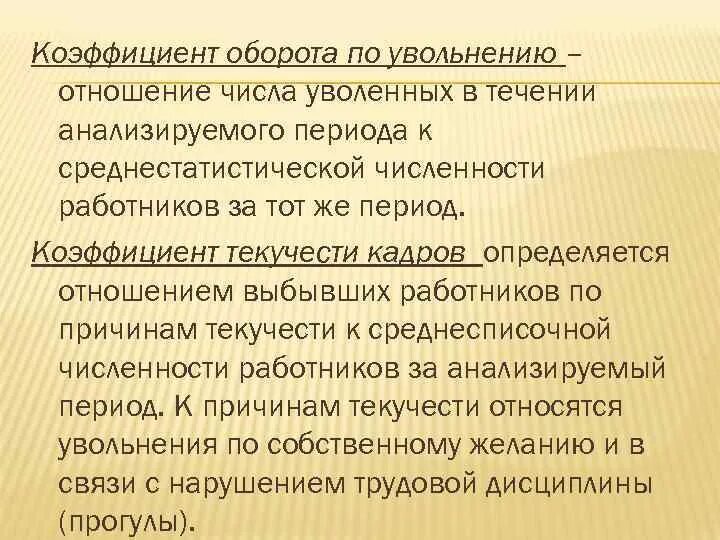 Коэффициент оборота по увольнению – отношение числа уволенных в течении анализируемого периода к среднестатистической численности работников за тот же период.

Коэффициент текучести кадров определяется отношением выбывших работников по причинам текучести к среднесписочной численности работников за анализируемый период. К причинам текучести относятся увольнения по собственному желанию и в связи с нарушением трудовой дисциплины (прогулы).